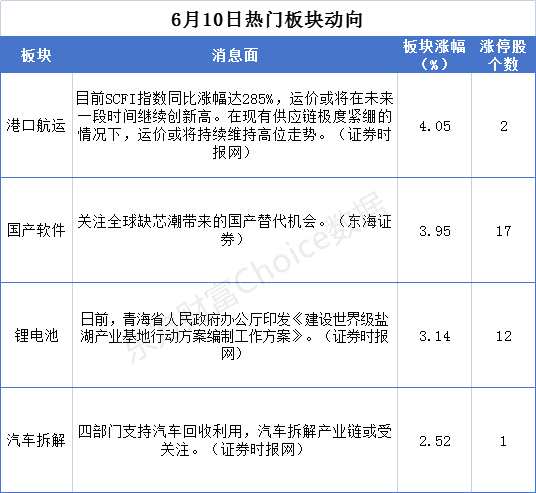 6月10日热门板块动向

| 板块 | 消息面 | 板块涨幅（%） | 涨停股个数 |
|---|---|---|---|
| 港口航运 | 目前SCFI指数同比涨幅达285%，运价或将在未来一段时间继续创新高。在现有供应链极度紧绷的情况下，运价或将持续维持高位走势。（证券时报网） | 4.05 | 2 |
| 国产软件 | 关注全球缺芯潮带来的国产替代机会。（东海证券） | 3.95 | 17 |
| 锂电池 | 日前，青海省人民政府办公厅印发《建设世界级盐湖产业基地行动方案编制工作方案》。（证券时报网） | 3.14 | 12 |
| 汽车拆解 | 四部门支持汽车回收利用，汽车拆解产业链或受关注。（证券时报网） | 2.52 | 1 |

东方财富Choice数据